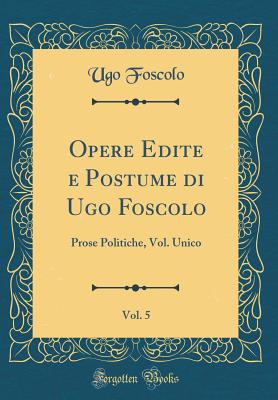 Ugo Foscolo

Opere Edite e Postume di Ugo Foscolo

Prose Politiche, Vol. Unico

Vol. 5

Forgotten Books